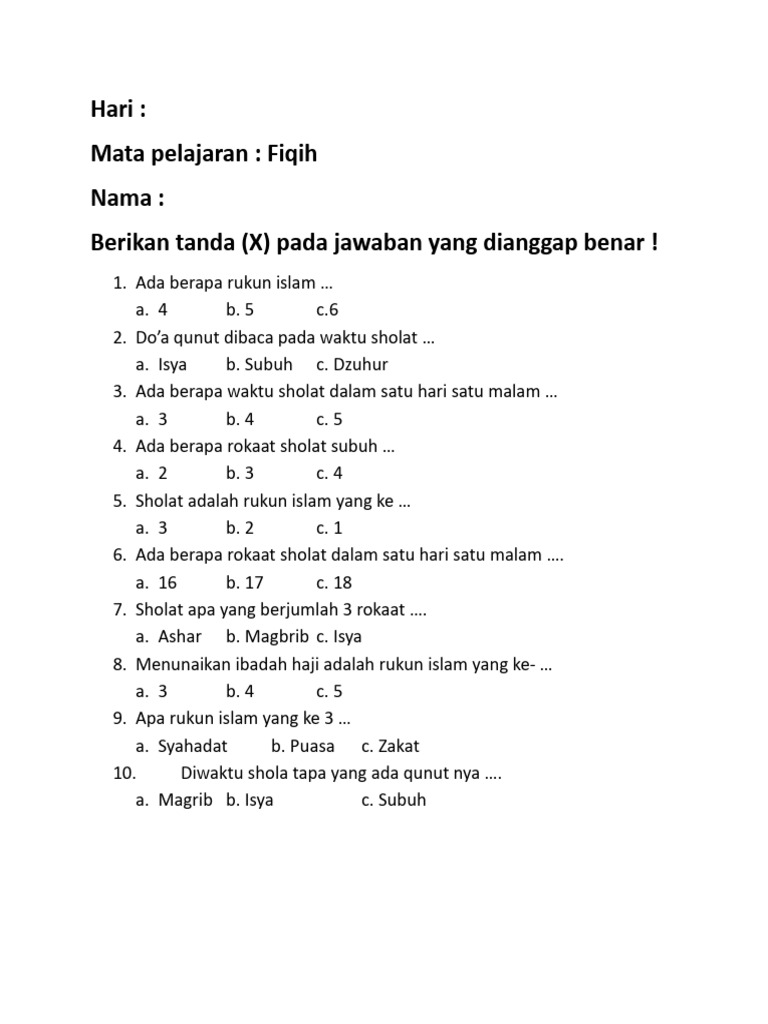 Hari :

Mata pelajaran : Fiqih

Nama :

Berikan tanda (X) pada jawaban yang dianggap benar !

1. Ada berapa rukun islam …
a. 4 b. 5 c.6
2. Do'a qunut dibaca pada waktu sholat …
a. Isya b. Subuh c. Dzuhur
3. Ada berapa waktu sholat dalam satu hari satu malam …
a. 3 b. 4 c. 5
4. Ada berapa rokaat sholat subuh …
a. 2 b. 3 c. 4
5. Sholat adalah rukun islam yang ke …
a. 3 b. 2 c. 1
6. Ada berapa rokaat sholat dalam satu hari satu malam ….
a. 16 b. 17 c. 18
7. Sholat apa yang berjumlah 3 rokaat ….
a. Ashar b. Magbrib c. Isya
8. Menunaikan ibadah haji adalah rukun islam yang ke- …
a. 3 b. 4 c. 5
9. Apa rukun islam yang ke 3 …
a. Syahadat b. Puasa c. Zakat
10. Diwaktu shola tapa yang ada qunut nya ….
a. Magrib b. Isya c. Subuh